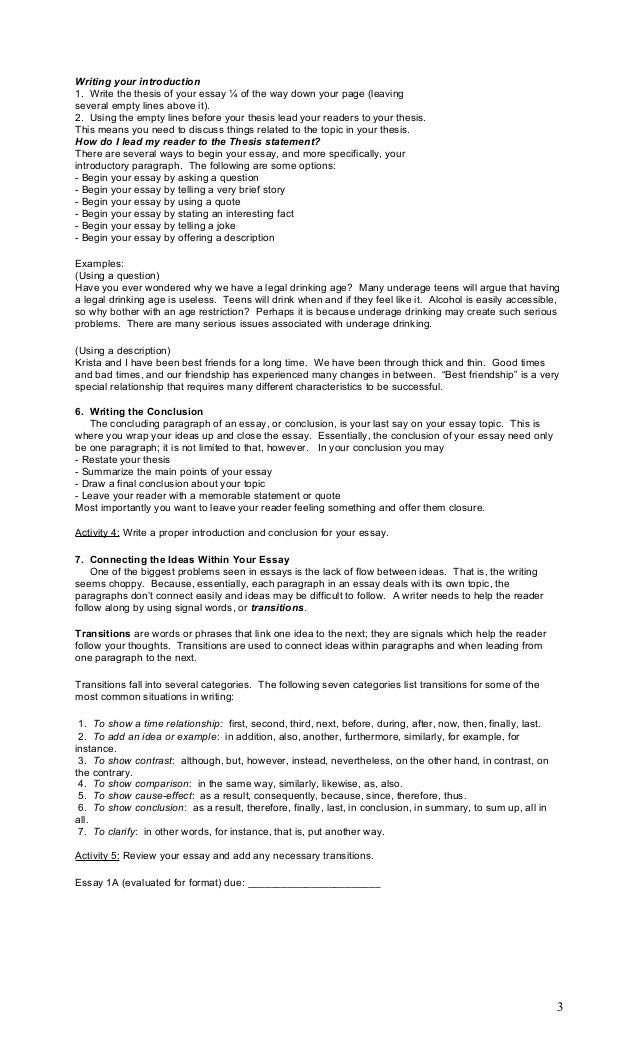 Writing your introduction
1. Write the thesis of your essay ¼ of the way down your page (leaving several empty lines above it).
2. Using the empty lines before your thesis lead your readers to your thesis. This means you need to discuss things related to the topic in your thesis.
How do I lead my reader to the Thesis statement?
There are several ways to begin your essay, and more specifically, your introductory paragraph. The following are some options:
- Begin your essay by asking a question
- Begin your essay by telling a very brief story
- Begin your essay by using a quote
- Begin your essay by stating an interesting fact
- Begin your essay by telling a joke
- Begin your essay by offering a description

Examples:
(Using a question)
Have you ever wondered why we have a legal drinking age? Many underage teens will argue that having a legal drinking age is useless. Teens will drink when and if they feel like it. Alcohol is easily accessible, so why bother with an age restriction? Perhaps it is because underage drinking may create such serious problems. There are many serious issues associated with underage drinking.

(Using a description)
Krista and I have been best friends for a long time. We have been through thick and thin. Good times and bad times, and our friendship has experienced many changes in between. "Best friendship" is a very special relationship that requires many different characteristics to be successful.

6. Writing the Conclusion
The concluding paragraph of an essay, or conclusion, is your last say on your essay topic. This is where you wrap your ideas up and close the essay. Essentially, the conclusion of your essay need only be one paragraph; it is not limited to that, however. In your conclusion you may
- Restate your thesis
- Summarize the main points of your essay
- Draw a final conclusion about your topic
- Leave your reader with a memorable statement or quote
Most importantly you want to leave your reader feeling something and offer them closure.

Activity 4: Write a proper introduction and conclusion for your essay.

7. Connecting the Ideas Within Your Essay
One of the biggest problems seen in essays is the lack of flow between ideas. That is, the writing seems choppy. Because, essentially, each paragraph in an essay deals with its own topic, the paragraphs don't connect easily and ideas may be difficult to follow. A writer needs to help the reader follow along by using signal words, or transitions.

Transitions are words or phrases that link one idea to the next; they are signals which help the reader follow your thoughts. Transitions are used to connect ideas within paragraphs and when leading from one paragraph to the next.

Transitions fall into several categories. The following seven categories list transitions for some of the most common situations in writing:

1. To show a time relationship: first, second, third, next, before, during, after, now, then, finally, last.
2. To add an idea or example: in addition, also, another, furthermore, similarly, for example, for instance.
3. To show contrast: although, but, however, instead, nevertheless, on the other hand, in contrast, on the contrary.
4. To show comparison: in the same way, similarly, likewise, as, also.
5. To show cause-effect: as a result, consequently, because, since, therefore, thus.
6. To show conclusion: as a result, therefore, finally, last, in conclusion, in summary, to sum up, all in all.
7. To clarify: in other words, for instance, that is, put another way.

Activity 5: Review your essay and add any necessary transitions.

Essay 1A (evaluated for format) due: ______________________

3